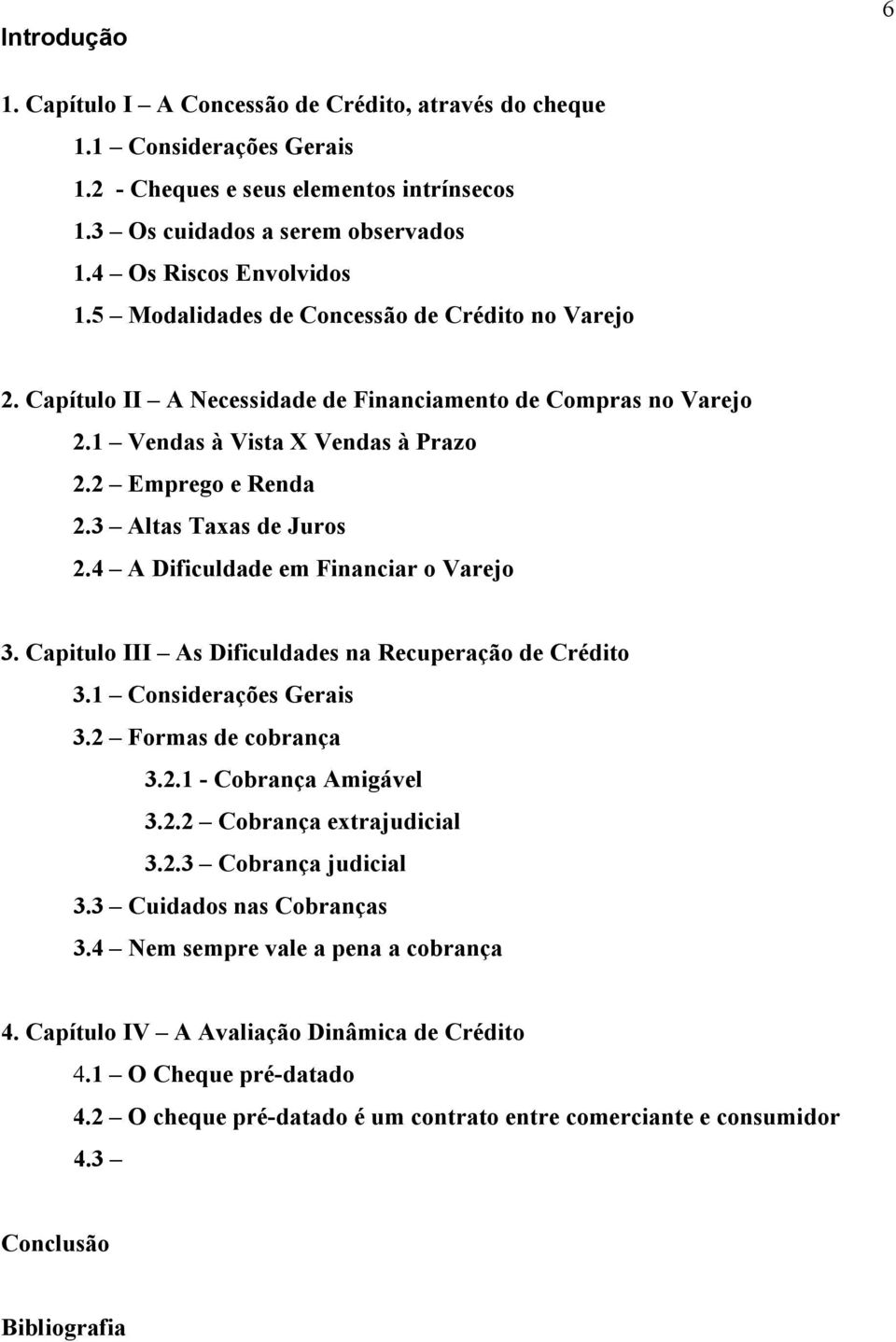 6

Introdução

1. Capítulo I – A Concessão de Crédito, através do cheque
1.1 – Considerações Gerais
1.2 - Cheques e seus elementos intrínsecos
1.3 – Os cuidados a serem observados
1.4 – Os Riscos Envolvidos
1.5 – Modalidades de Concessão de Crédito no Varejo

2. Capítulo II – A Necessidade de Financiamento de Compras no Varejo
2.1 – Vendas à Vista X Vendas à Prazo
2.2 – Emprego e Renda
2.3 – Altas Taxas de Juros
2.4 – A Dificuldade em Financiar o Varejo

3. Capitulo III – As Dificuldades na Recuperação de Crédito
3.1 – Considerações Gerais
3.2 – Formas de cobrança
3.2.1 - Cobrança Amigável
3.2.2 – Cobrança extrajudicial
3.2.3 – Cobrança judicial
3.3 – Cuidados nas Cobranças
3.4 – Nem sempre vale a pena a cobrança

4. Capítulo IV – A Avaliação Dinâmica de Crédito
4.1 – O Cheque pré-datado
4.2 – O cheque pré-datado é um contrato entre comerciante e consumidor
4.3 –

Conclusão

Bibliografia